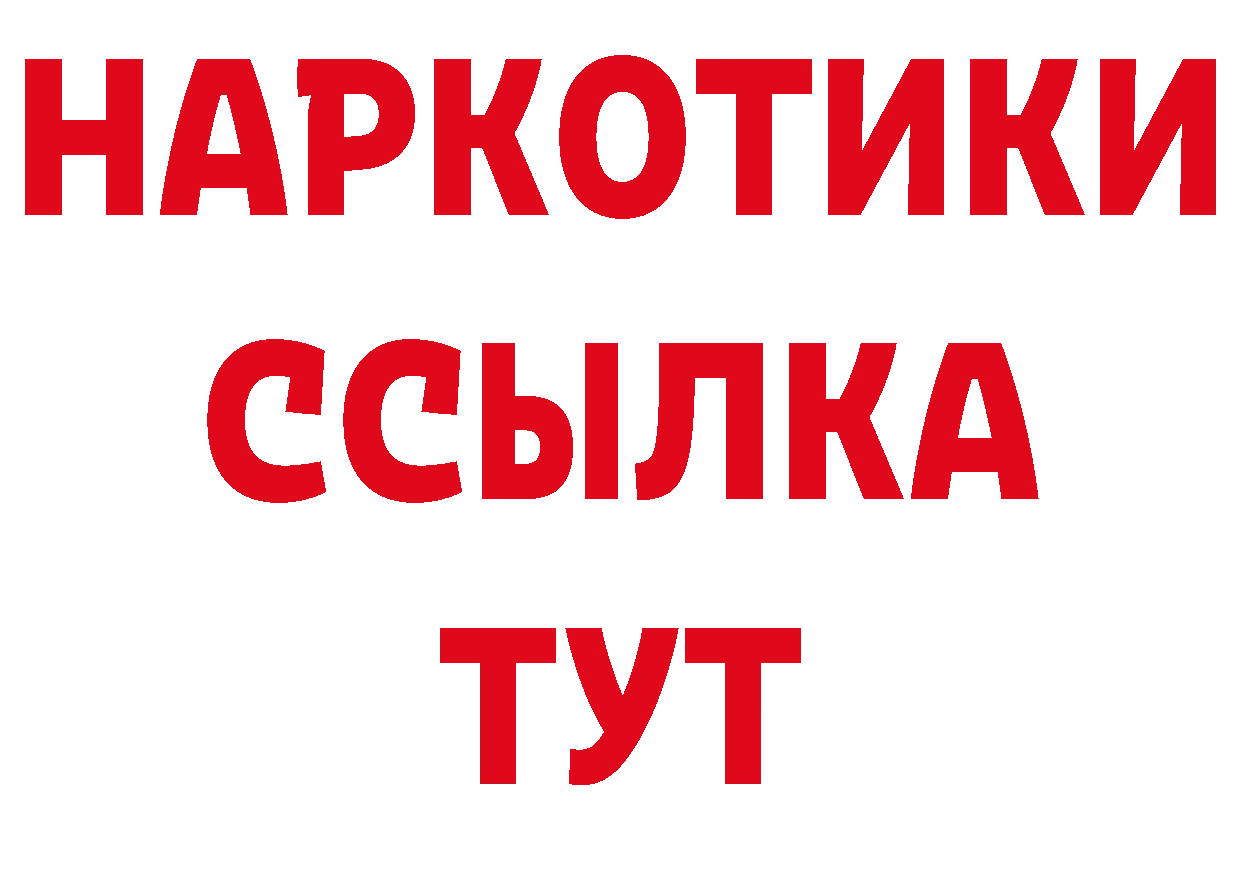 НАРКОТИКИ
ССЫЛКА
ТУТ